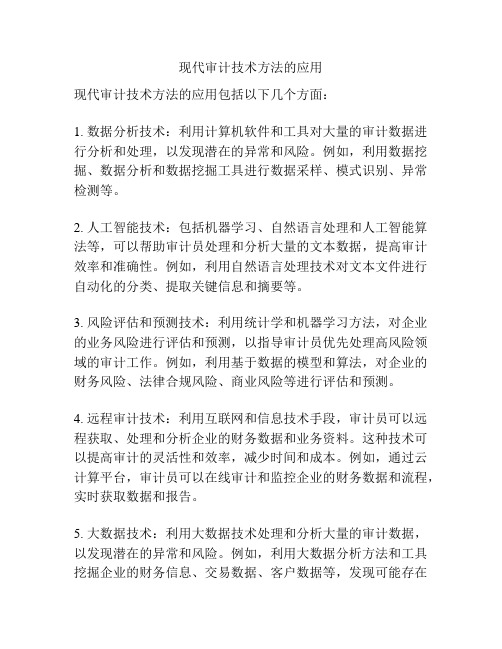 现代审计技术方法的应用

现代审计技术方法的应用包括以下几个方面：

1. 数据分析技术：利用计算机软件和工具对大量的审计数据进行分析和处理，以发现潜在的异常和风险。例如，利用数据挖掘、数据分析和数据挖掘工具进行数据采样、模式识别、异常检测等。

2. 人工智能技术：包括机器学习、自然语言处理和人工智能算法等，可以帮助审计员处理和分析大量的文本数据，提高审计效率和准确性。例如，利用自然语言处理技术对文本文件进行自动化的分类、提取关键信息和摘要等。

3. 风险评估和预测技术：利用统计学和机器学习方法，对企业的业务风险进行评估和预测，以指导审计员优先处理高风险领域的审计工作。例如，利用基于数据的模型和算法，对企业的财务风险、法律合规风险、商业风险等进行评估和预测。

4. 远程审计技术：利用互联网和信息技术手段，审计员可以远程获取、处理和分析企业的财务数据和业务资料。这种技术可以提高审计的灵活性和效率，减少时间和成本。例如，通过云计算平台，审计员可以在线审计和监控企业的财务数据和流程，实时获取数据和报告。

5. 大数据技术：利用大数据技术处理和分析大量的审计数据，以发现潜在的异常和风险。例如，利用大数据分析方法和工具挖掘企业的财务信息、交易数据、客户数据等，发现可能存在